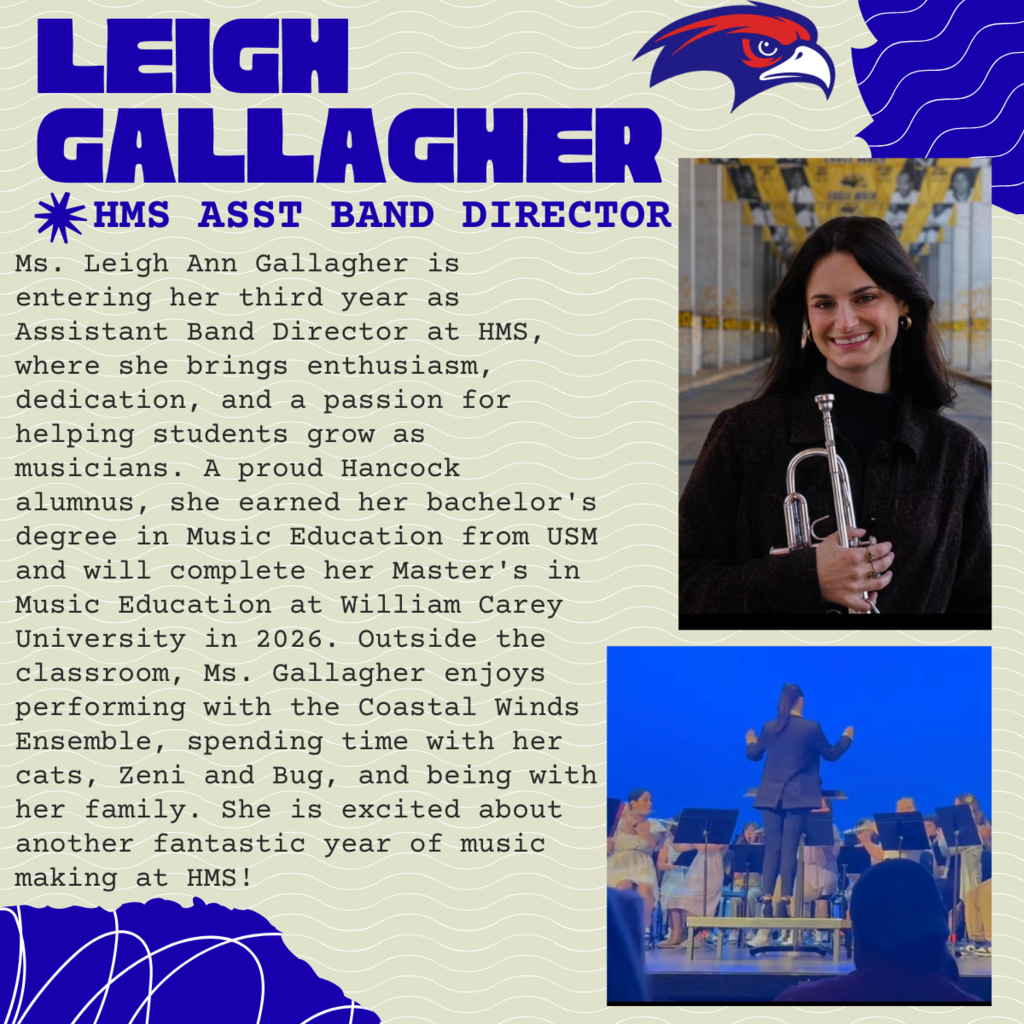 LEIGH GALLAGHER

HMS ASST BAND DIRECTOR

Ms. Leigh Ann Gallagher is entering her third year as Assistant Band Director at HMS, where she brings enthusiasm, dedication, and a passion for helping students grow as musicians. A proud Hancock alumnus, she earned her bachelor's degree in Music Education from USM and will complete her Master's in Music Education at William Carey University in 2026. Outside the classroom, Ms. Gallagher enjoys performing with the Coastal Winds Ensemble, spending time with her cats, Zeni and Bug, and being with her family. She is excited about another fantastic year of music making at HMS!